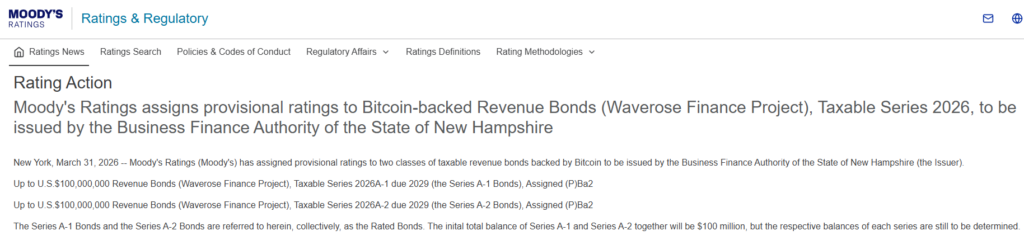 MOODY'S
RATINGS

Ratings & Regulatory

Ratings News Ratings Search Policies & Codes of Conduct Regulatory Affairs Ratings Definitions Rating Methodologies

Rating Action

Moody's Ratings assigns provisional ratings to Bitcoin-backed Revenue Bonds (Waverose Finance Project), Taxable Series 2026, to be issued by the Business Finance Authority of the State of New Hampshire

New York, March 31, 2026 -- Moody's Ratings (Moody's) has assigned provisional ratings to two classes of taxable revenue bonds backed by Bitcoin to be issued by the Business Finance Authority of the State of New Hampshire (the Issuer).

Up to U.S.$100,000,000 Revenue Bonds (Waverose Finance Project), Taxable Series 2026A-1 due 2029 (the Series A-1 Bonds), Assigned (P)Ba2

Up to U.S.$100,000,000 Revenue Bonds (Waverose Finance Project), Taxable Series 2026A-2 due 2029 (the Series A-2 Bonds), Assigned (P)Ba2

The Series A-1 Bonds and the Series A-2 Bonds are referred to herein, collectively, as the Rated Bonds. The inital total balance of Series A-1 and Series A-2 together will be $100 million, but the respective balances of each series are still to be determined.